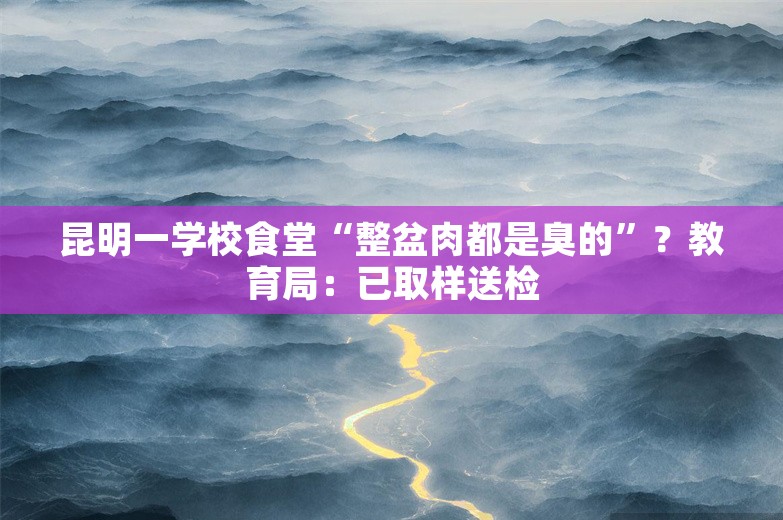 昆明一学校食堂“整盆肉都是臭的”？教育局：已取样送检